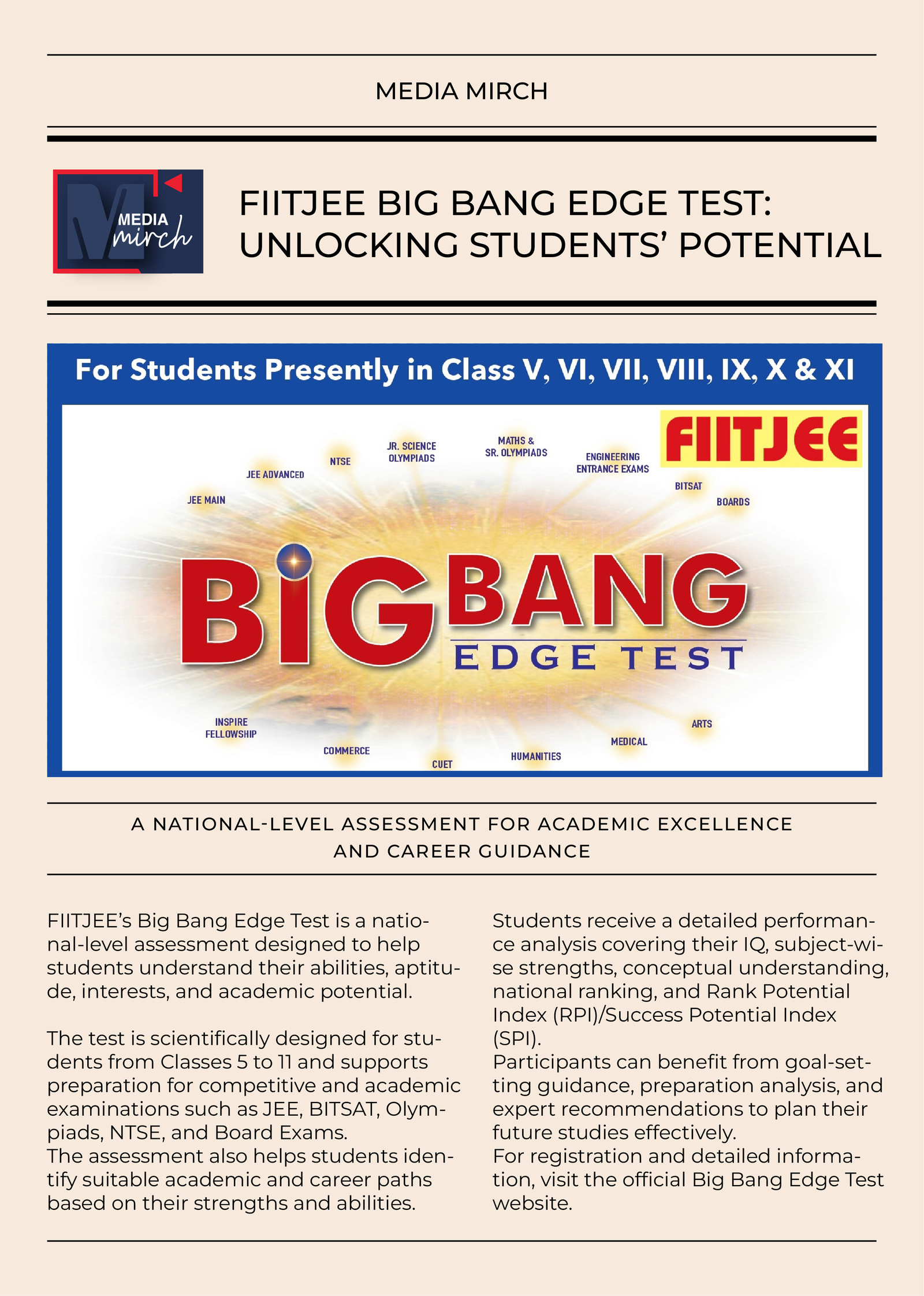 MEDIA MIRCH

MEDIA mirch

FIITJEE BIG BANG EDGE TEST: UNLOCKING STUDENTS' POTENTIAL

For Students Presently in Class V, VI, VII, VIII, IX, X & XI

FIITJEE

JEE MAIN
JEE ADVANCED
NTSE
JR. SCIENCE OLYMPIADS
MATHS & SR. OLYMPIADS
ENGINEERING ENTRANCE EXAMS
BITSAT
BOARDS

BIG BANG
EDGE TEST

INSPIRE FELLOWSHIP
COMMERCE
CUET
HUMANITIES
MEDICAL
ARTS

A NATIONAL-LEVEL ASSESSMENT FOR ACADEMIC EXCELLENCE AND CAREER GUIDANCE

FIITJEE's Big Bang Edge Test is a national-level assessment designed to help students understand their abilities, aptitude, interests, and academic potential.

The test is scientifically designed for students from Classes 5 to 11 and supports preparation for competitive and academic examinations such as JEE, BITSAT, Olympiads, NTSE, and Board Exams.
The assessment also helps students identify suitable academic and career paths based on their strengths and abilities.

Students receive a detailed performance analysis covering their IQ, subject-wise strengths, conceptual understanding, national ranking, and Rank Potential Index (RPI)/Success Potential Index (SPI).
Participants can benefit from goal-setting guidance, preparation analysis, and expert recommendations to plan their future studies effectively.
For registration and detailed information, visit the official Big Bang Edge Test website.